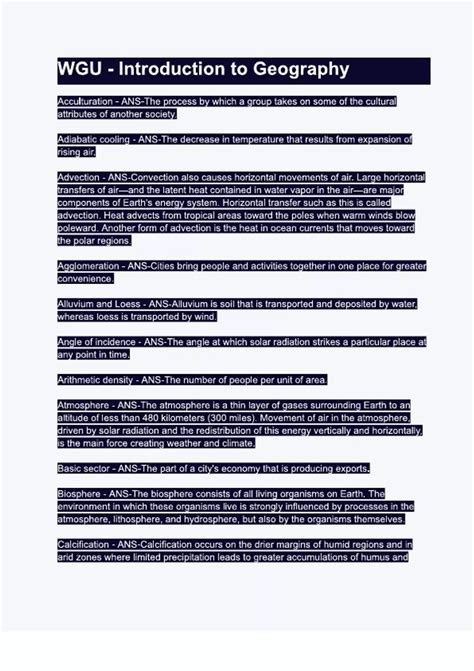 WGU - Introduction to Geography

Acculturation - ANS-The process by which a group takes on some of the cultural attributes of another society.

Adiabatic cooling - ANS-The decrease in temperature that results from expansion of rising air.

Advection - ANS-Convection also causes horizontal movements of air. Large horizontal transfers of air—and the latent heat contained in water vapor in the air—are major components of Earth's energy system. Horizontal transfer such as this is called advection. Heat advects from tropical areas toward the poles when warm winds blow poleward. Another form of advection is the heat in ocean currents that moves toward the polar regions.

Agglomeration - ANS-Cities bring people and activities together in one place for greater convenience.

Alluvium and Loess - ANS-Alluvium is soil that is transported and deposited by water, whereas loess is transported by wind.

Angle of incidence - ANS-The angle at which solar radiation strikes a particular place at any point in time.

Arithmetic density - ANS-The number of people per unit of area.

Atmosphere - ANS-The atmosphere is a thin layer of gases surrounding Earth to an altitude of less than 480 kilometers (300 miles). Movement of air in the atmosphere, driven by solar radiation and the redistribution of this energy vertically and horizontally, is the main force creating weather and climate.

Basic sector - ANS-The part of a city's economy that is producing exports.

Biosphere - ANS-The biosphere consists of all living organisms on Earth. The environment in which these organisms live is strongly influenced by processes in the atmosphere, lithosphere, and hydrosphere, but also by the organisms themselves.

Calcification - ANS-Calcification occurs on the drier margins of humid regions and in arid zones where limited precipitation leads to greater accumulations of humus and